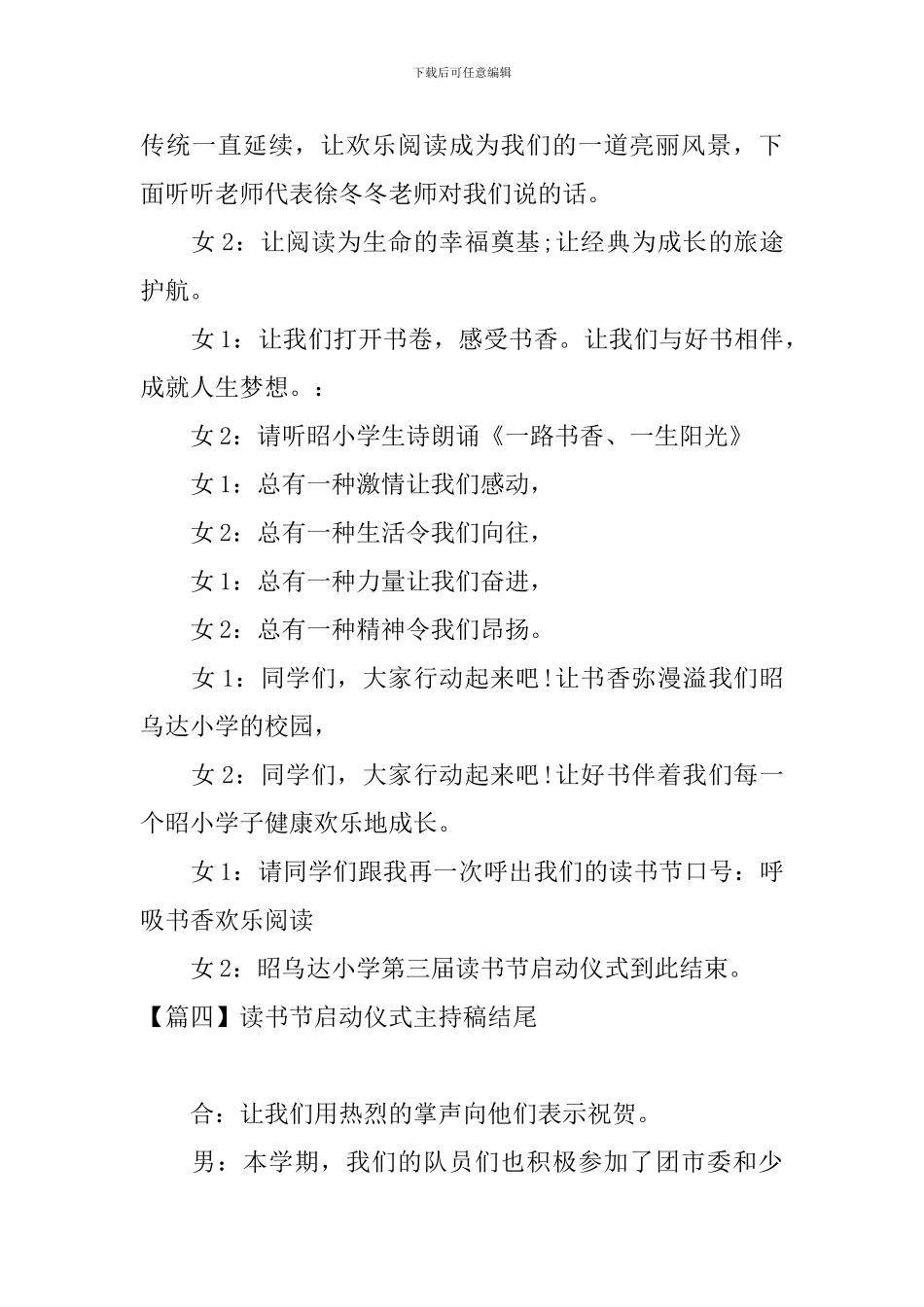 下载后可任意编辑

传统一直延续，让欢乐阅读成为我们的一道亮丽风景，下面听听老师代表徐冬冬老师对我们说的话。

女 2：让阅读为生命的幸福奠基;让经典为成长的旅途护航。

女 1：让我们打开书卷，感受书香。让我们与好书相伴，成就人生梦想。：

女 2：请听昭小学生诗朗诵《一路书香、一生阳光》

女 1：总有一种激情让我们感动，

女 2：总有一种生活令我们向往，

女 1：总有一种力量让我们奋进，

女 2：总有一种精神令我们昂扬。

女 1：同学们，大家行动起来吧！让书香弥漫溢我们昭乌达小学的校园，

女 2：同学们，大家行动起来吧！让好书伴着我们每一个昭小学子健康欢乐地成长。

女 1：请同学们跟我再一次呼出我们的读书节口号：呼吸书香欢乐阅读

女 2：昭乌达小学第三届读书节启动仪式到此结束。

【篇四】读书节启动仪式主持稿结尾

合：让我们用热烈的掌声向他们表示祝贺。

男：本学期，我们的队员们也积极参加了团市委和少